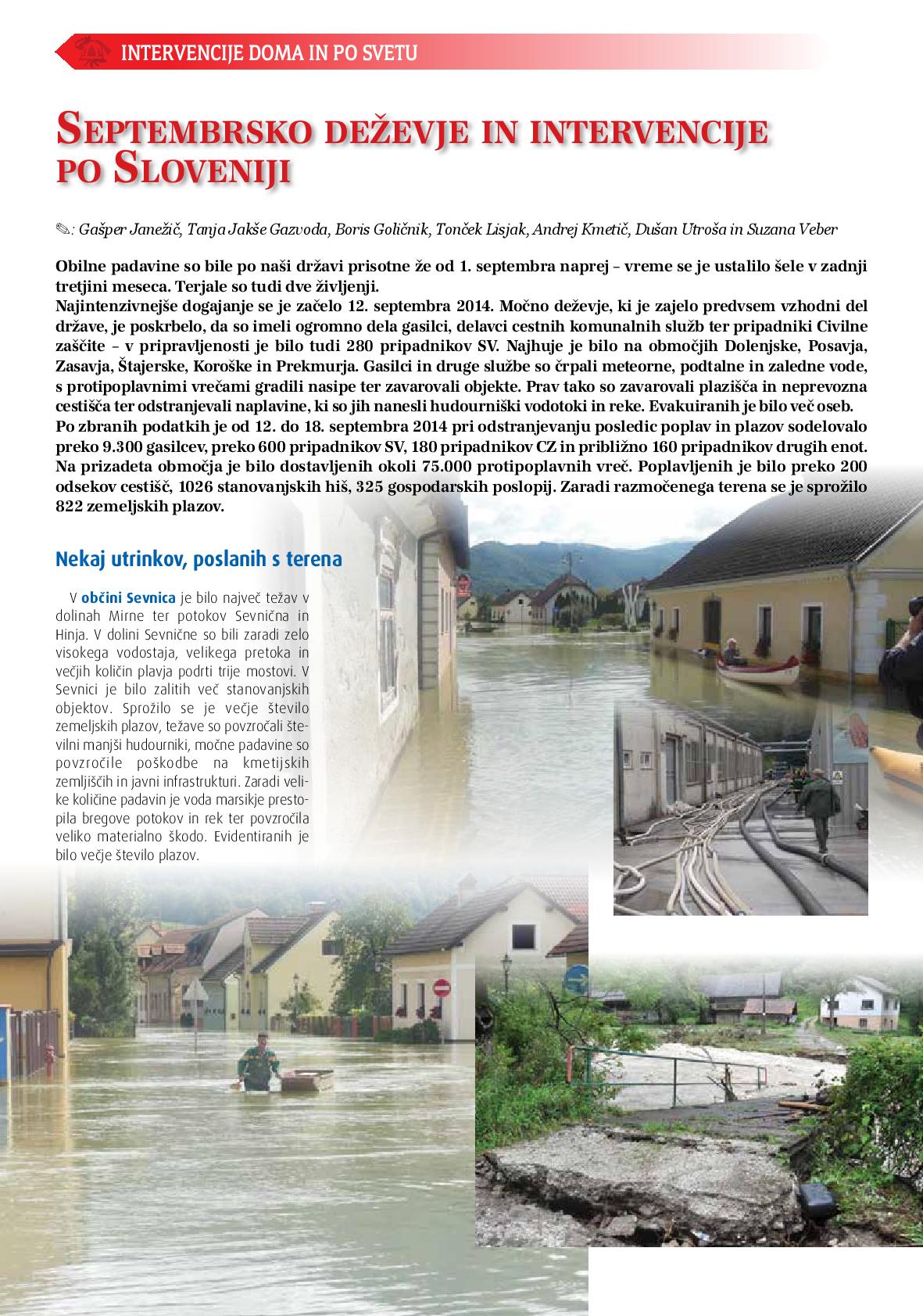 INTERVENCIJE DOMA IN PO SVETU

SEPTEMBRSKO DEŽEVJE IN INTERVENCIJE PO SLOVENIJI

✎: Gašper Janežič, Tanja Jakše Gazvoda, Boris Goličnik, Tonček Lisjak, Andrej Kmetič, Dušan Utroša in Suzana Veber

Obilne padavine so bile po naši državi prisotne že od 1. septembra naprej – vreme se je ustalilo šele v zadnji tretjini meseca. Terjale so tudi dve življenji.
Najintenzivnejše dogajanje se je začelo 12. septembra 2014. Močno deževje, ki je zajelo predvsem vzhodni del države, je poskrbelo, da so imeli ogromno dela gasilci, delavci cestnih komunalnih služb ter pripadniki Civilne zaščite – v pripravljenosti je bilo tudi 280 pripadnikov SV. Najhuje je bilo na območjih Dolenjske, Posavja, Zasavja, Štajerske, Koroške in Prekmurja. Gasilci in druge službe so črpali meteorne, podtalne in zaledne vode, s protipoplavnimi vrečami gradili nasipe ter zavarovali objekte. Prav tako so zavarovali plazišča in neprevozna cestišča ter odstranjevali naplavine, ki so jih nanesli hudourniški vodotoki in reke. Evakuiranih je bilo več oseb.
Po zbranih podatkih je od 12. do 18. septembra 2014 pri odstranjevanju posledic poplav in plazov sodelovalo preko 9.300 gasilcev, preko 600 pripadnikov SV, 180 pripadnikov CZ in približno 160 pripadnikov drugih enot. Na prizadeta območja je bilo dostavljenih okoli 75.000 protipoplavnih vreč. Poplavljenih je bilo preko 200 odsekov cestišč, 1026 stanovanjskih hiš, 325 gospodarskih poslopij. Zaradi razmočenega terena se je sprožilo 822 zemeljskih plazov.

Nekaj utrinkov, poslanih s terena

V občini Sevnica je bilo največ težav v dolinah Mirne ter potokov Sevnična in Hinja. V dolini Sevnične so bili zaradi zelo visokega vodostaja, velikega pretoka in večjih količin plavja podrti trije mostovi. V Sevnici je bilo zalitih več stanovanjskih objektov. Sprožilo se je večje število zemeljskih plazov, težave so povzročali številni manjši hudourniki, močne padavine so povzročile poškodbe na kmetijskih zemljiščih in javni infrastrukturi. Zaradi velike količine padavin je voda marsikje prestopila bregove potokov in rek ter povzročila veliko materialno škodo. Evidentiranih je bilo večje število plazov.